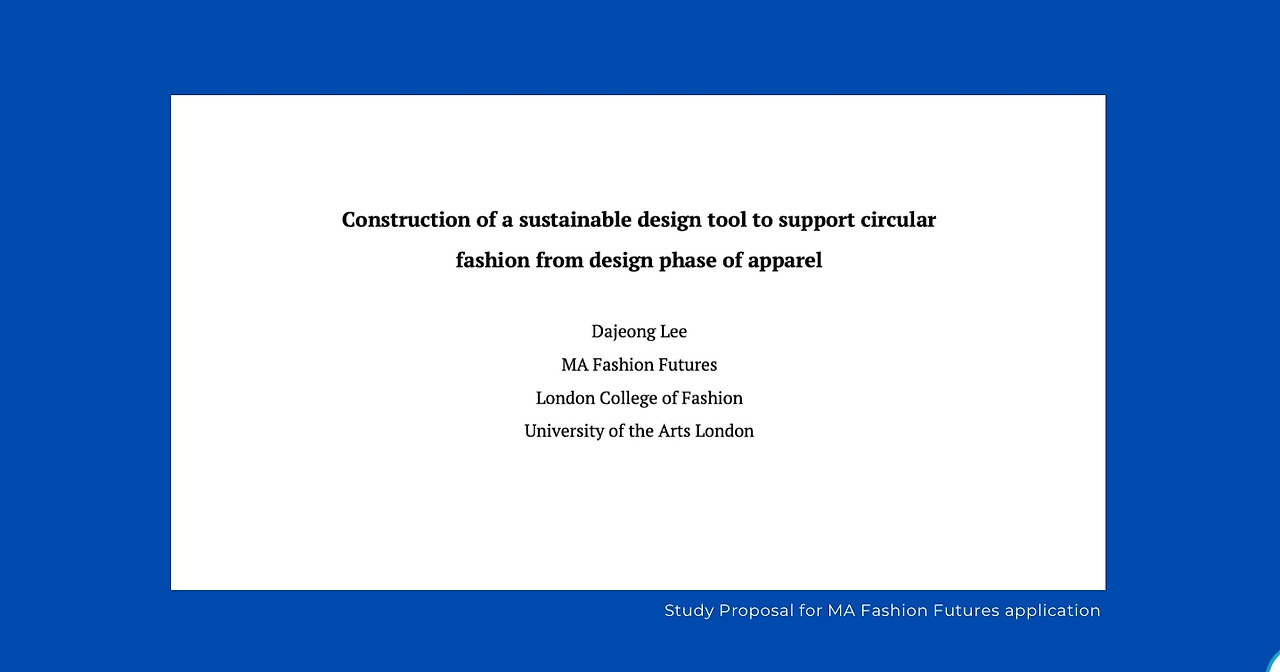 Construction of a sustainable design tool to support circular fashion from design phase of apparel

Dajeong Lee
MA Fashion Futures
London College of Fashion
University of the Arts London

Study Proposal for MA Fashion Futures application